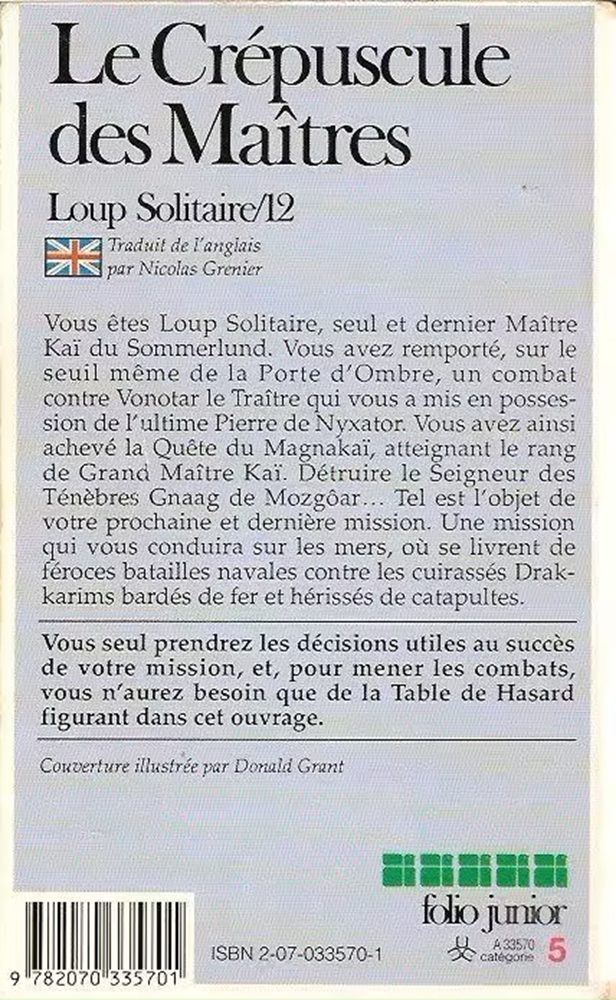 Le Crépuscule des Maîtres

Loup Solitaire/12

Traduit de l'anglais
par Nicolas Grenier

Vous êtes Loup Solitaire, seul et dernier Maître Kaï du Sommerlund. Vous avez remporté, sur le seuil même de la Porte d'Ombre, un combat contre Vonotar le Traître qui vous a mis en possession de l'ultime Pierre de Nyxator. Vous avez ainsi achevé la Quête du Magnakaï, atteignant le rang de Grand Maître Kaï. Détruire le Seigneur des Ténèbres Gnaag de Mozgôar... Tel est l'objet de votre prochaine et dernière mission. Une mission qui vous conduira sur les mers, où se livrent de féroces batailles navales contre les cuirassés Drakkarims bardés de fer et hérissés de catapultes.

Vous seul prendrez les décisions utiles au succès de votre mission, et, pour mener les combats, vous n'aurez besoin que de la Table de Hasard figurant dans cet ouvrage.

Couverture illustrée par Donald Grant

folio junior

9 782070 335701

ISBN 2-07-033570-1

A 33570
catégorie 5